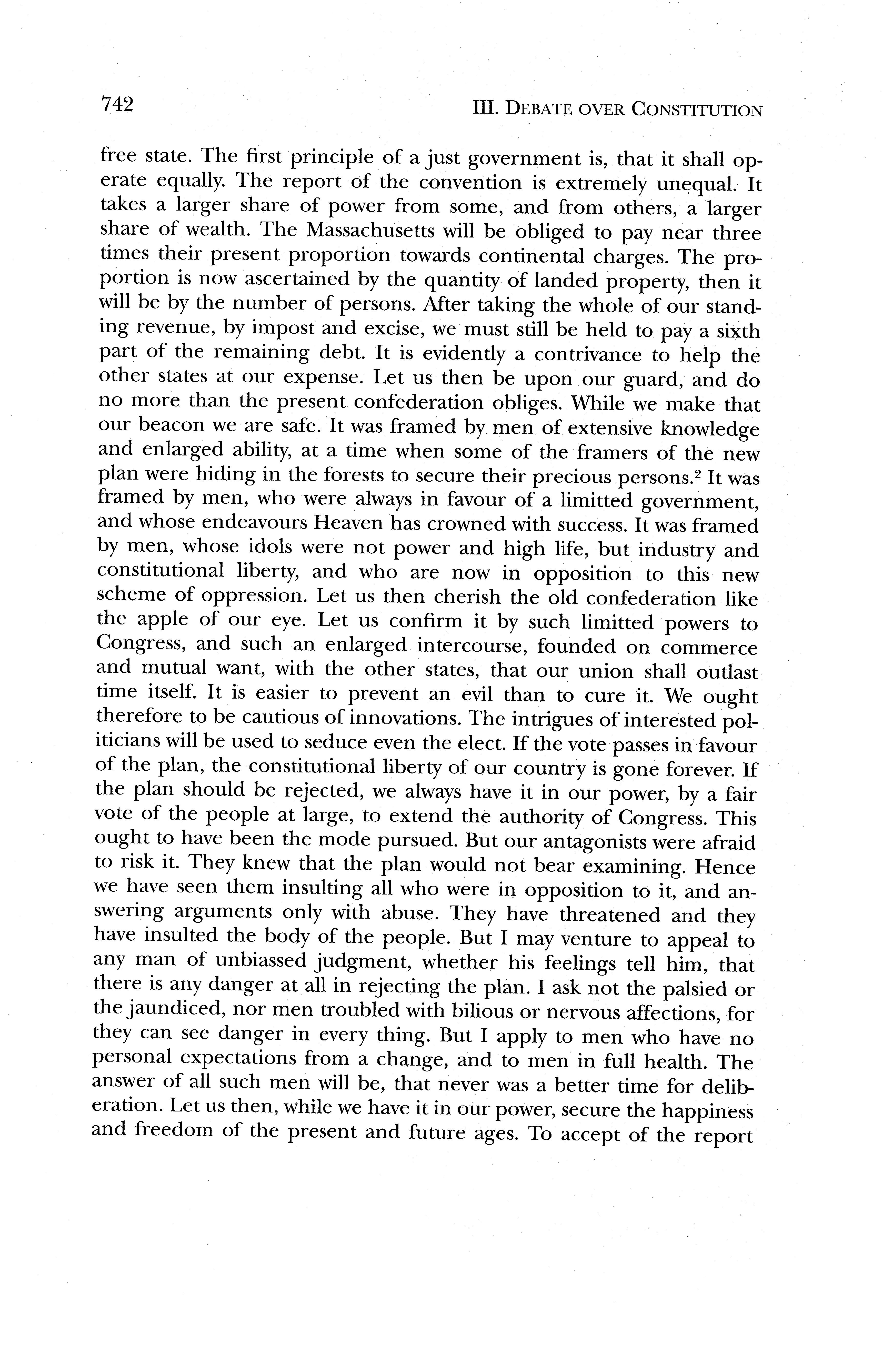 742 III. DEBATE OVER CONSTITUTION

free state. The first principle of a just government is, that it shall operate equally. The report of the convention is extremely unequal. It takes a larger share of power from some, and from others, a larger share of wealth. The Massachusetts will be obliged to pay near three times their present proportion towards continental charges. The proportion is now ascertained by the quantity of landed property, then it will be by the number of persons. After taking the whole of our standing revenue, by impost and excise, we must still be held to pay a sixth part of the remaining debt. It is evidently a contrivance to help the other states at our expense. Let us then be upon our guard, and do no more than the present confederation obliges. While we make that our beacon we are safe. It was framed by men of extensive knowledge and enlarged ability, at a time when some of the framers of the new plan were hiding in the forests to secure their precious persons.$^2$ It was framed by men, who were always in favour of a limitted government, and whose endeavours Heaven has crowned with success. It was framed by men, whose idols were not power and high life, but industry and constitutional liberty, and who are now in opposition to this new scheme of oppression. Let us then cherish the old confederation like the apple of our eye. Let us confirm it by such limitted powers to Congress, and such an enlarged intercourse, founded on commerce and mutual want, with the other states, that our union shall outlast time itself. It is easier to prevent an evil than to cure it. We ought therefore to be cautious of innovations. The intrigues of interested politicians will be used to seduce even the elect. If the vote passes in favour of the plan, the constitutional liberty of our country is gone forever. If the plan should be rejected, we always have it in our power, by a fair vote of the people at large, to extend the authority of Congress. This ought to have been the mode pursued. But our antagonists were afraid to risk it. They knew that the plan would not bear examining. Hence we have seen them insulting all who were in opposition to it, and answering arguments only with abuse. They have threatened and they have insulted the body of the people. But I may venture to appeal to any man of unbiassed judgment, whether his feelings tell him, that there is any danger at all in rejecting the plan. I ask not the palsied or the jaundiced, nor men troubled with bilious or nervous affections, for they can see danger in every thing. But I apply to men who have no personal expectations from a change, and to men in full health. The answer of all such men will be, that never was a better time for deliberation. Let us then, while we have it in our power, secure the happiness and freedom of the present and future ages. To accept of the report